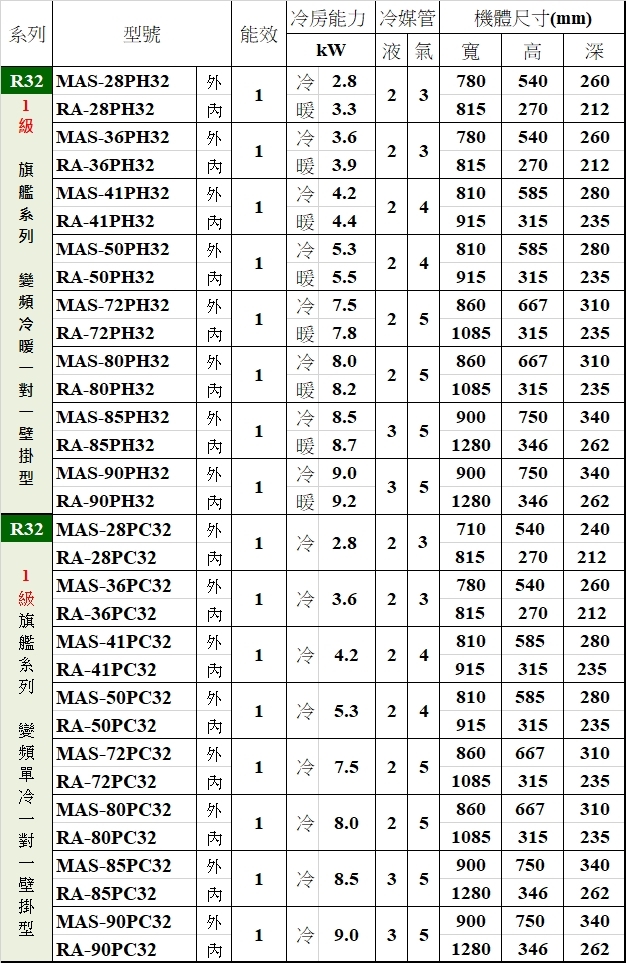 | 系列 | 型號 | | 能效 | 冷房能力 | | 冷媒管 | | 機體尺寸(mm) | | |
|---|---|---|---|---|---|---|---|---|---|---|
| | | | | kW | | 液 | 氣 | 寬 | 高 | 深 |
| R32 1級 旗艦系列 變頻冷暖一對一壁掛型 | MAS-28PH32 | 外 | 1 | 冷 | 2.8 | 2 | 3 | 780 | 540 | 260 |
| | RA-28PH32 | 內 | | 暖 | 3.3 | | | 815 | 270 | 212 |
| | MAS-36PH32 | 外 | 1 | 冷 | 3.6 | 2 | 3 | 780 | 540 | 260 |
| | RA-36PH32 | 內 | | 暖 | 3.9 | | | 815 | 270 | 212 |
| | MAS-41PH32 | 外 | 1 | 冷 | 4.2 | 2 | 4 | 810 | 585 | 280 |
| | RA-41PH32 | 內 | | 暖 | 4.4 | | | 915 | 315 | 235 |
| | MAS-50PH32 | 外 | 1 | 冷 | 5.3 | 2 | 4 | 810 | 585 | 280 |
| | RA-50PH32 | 內 | | 暖 | 5.5 | | | 915 | 315 | 235 |
| | MAS-72PH32 | 外 | 1 | 冷 | 7.5 | 2 | 5 | 860 | 667 | 310 |
| | RA-72PH32 | 內 | | 暖 | 7.8 | | | 1085 | 315 | 235 |
| | MAS-80PH32 | 外 | 1 | 冷 | 8.0 | 2 | 5 | 860 | 667 | 310 |
| | RA-80PH32 | 內 | | 暖 | 8.2 | | | 1085 | 315 | 235 |
| | MAS-85PH32 | 外 | 1 | 冷 | 8.5 | 3 | 5 | 900 | 750 | 340 |
| | RA-85PH32 | 內 | | 暖 | 8.7 | | | 1280 | 346 | 262 |
| | MAS-90PH32 | 外 | 1 | 冷 | 9.0 | 3 | 5 | 900 | 750 | 340 |
| | RA-90PH32 | 內 | | 暖 | 9.2 | | | 1280 | 346 | 262 |
| R32 1級 旗艦系列 變頻單冷一對一壁掛型 | MAS-28PC32 | 外 | 1 | 冷 | 2.8 | 2 | 3 | 710 | 540 | 240 |
| | RA-28PC32 | 內 | | | | | | 815 | 270 | 212 |
| | MAS-36PC32 | 外 | 1 | 冷 | 3.6 | 2 | 3 | 780 | 540 | 260 |
| | RA-36PC32 | 內 | | | | | | 815 | 270 | 212 |
| | MAS-41PC32 | 外 | 1 | 冷 | 4.2 | 2 | 4 | 810 | 585 | 280 |
| | RA-41PC32 | 內 | | | | | | 915 | 315 | 235 |
| | MAS-50PC32 | 外 | 1 | 冷 | 5.3 | 2 | 4 | 810 | 585 | 280 |
| | RA-50PC32 | 內 | | | | | | 915 | 315 | 235 |
| | MAS-72PC32 | 外 | 1 | 冷 | 7.5 | 2 | 5 | 860 | 667 | 310 |
| | RA-72PC32 | 內 | | | | | | 1085 | 315 | 235 |
| | MAS-80PC32 | 外 | 1 | 冷 | 8.0 | 2 | 5 | 860 | 667 | 310 |
| | RA-80PC32 | 內 | | | | | | 1085 | 315 | 235 |
| | MAS-85PC32 | 外 | 1 | 冷 | 8.5 | 3 | 5 | 900 | 750 | 340 |
| | RA-85PC32 | 內 | | | | | | 1280 | 346 | 262 |
| | MAS-90PC32 | 外 | 1 | 冷 | 9.0 | 3 | 5 | 900 | 750 | 340 |
| | RA-90PC32 | 內 | | | | | | 1280 | 346 | 262 |